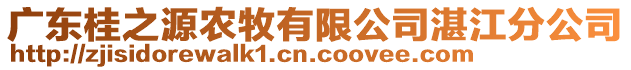 广东桂之源农牧有限公司湛江分公司
http://zjisidorewalk1.cn.coovee.com